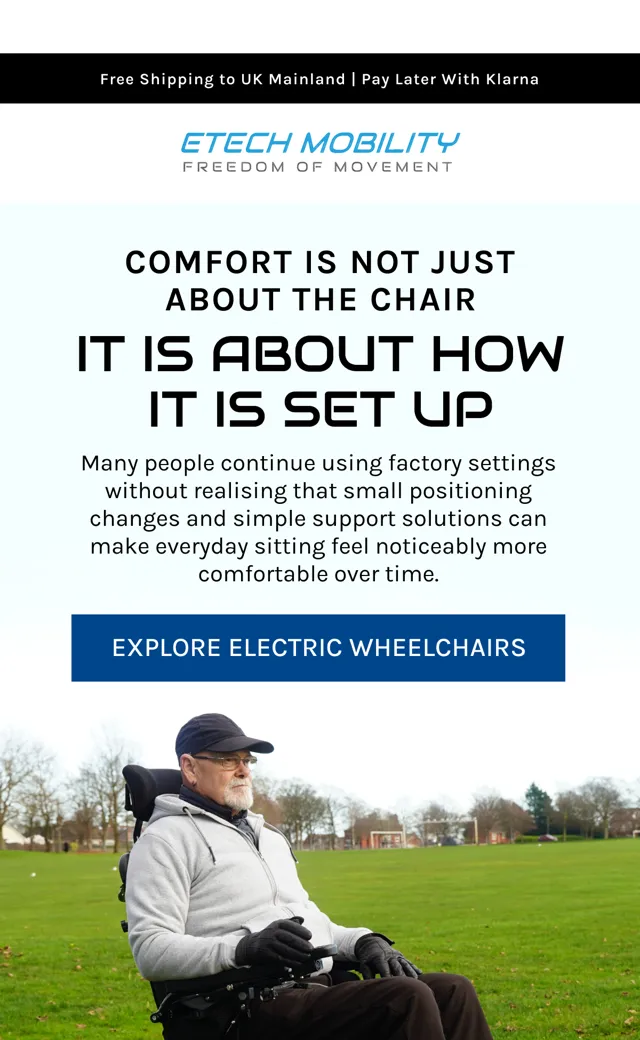 Free Shipping to UK Mainland | Pay Later With Klarna

ETECH MOBILITY
FREEDOM OF MOVEMENT

COMFORT IS NOT JUST ABOUT THE CHAIR

IT IS ABOUT HOW IT IS SET UP

Many people continue using factory settings without realising that small positioning changes and simple support solutions can make everyday sitting feel noticeably more comfortable over time.

EXPLORE ELECTRIC WHEELCHAIRS